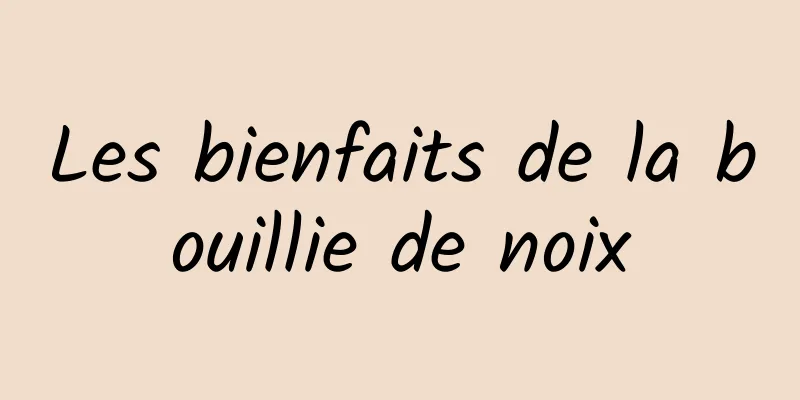 Les bienfaits de la bouillie de noix